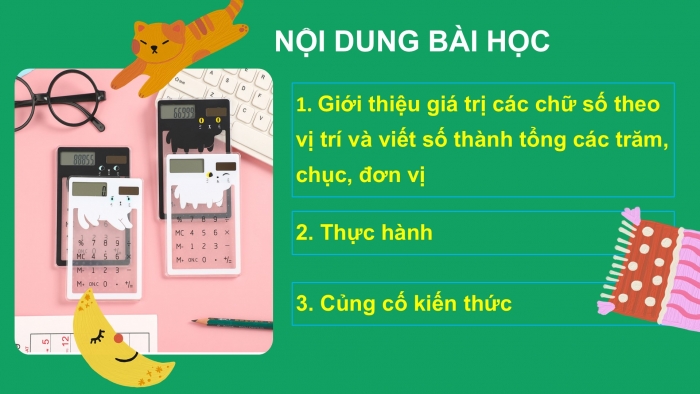 NỘI DUNG BÀI HỌC

1. Giới thiệu giá trị các chữ số theo vị trí và viết số thành tổng các trăm, chục, đơn vị

2. Thực hành

3. Củng cố kiến thức